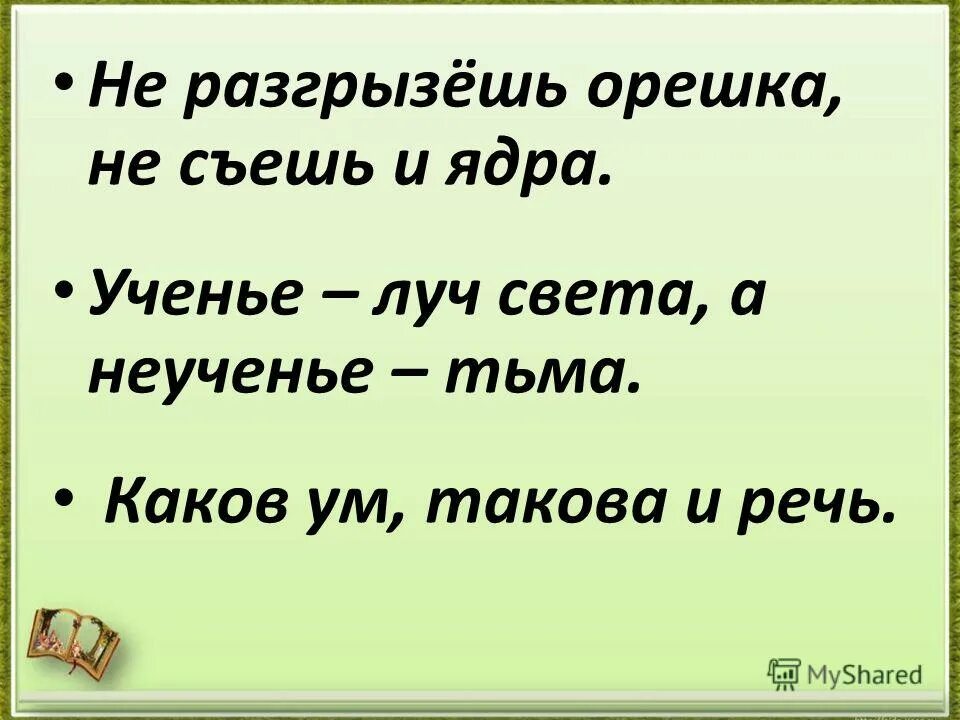 • Не разгрызёшь орешка, не съешь и ядра.

• Ученье – луч света, а неученье – тьма.

• Каков ум, такова и речь.

MyShared